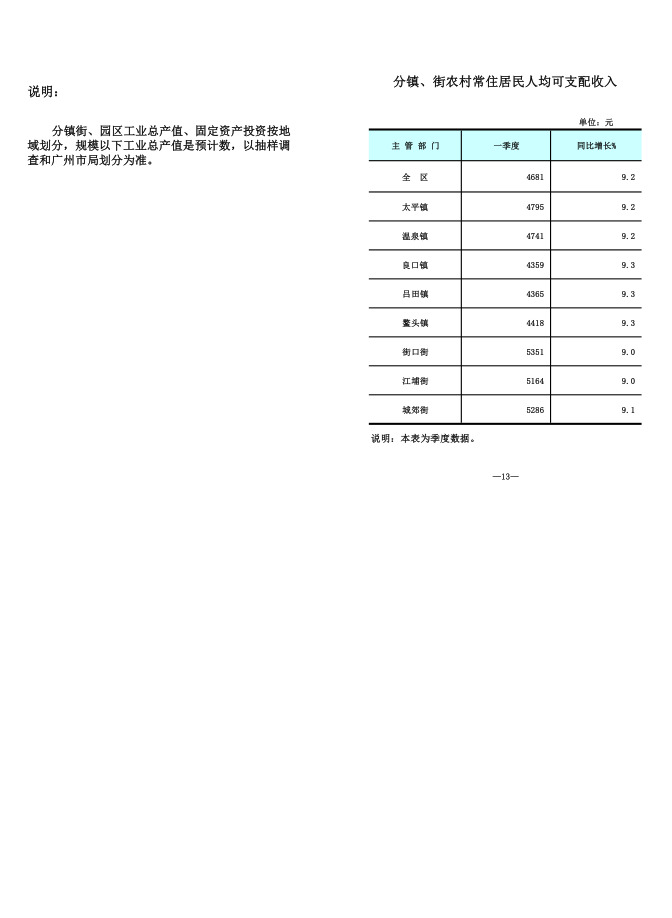 说明：

分镇街、园区工业总产值、固定资产投资按地域划分，规模以下工业总产值是预计数，以抽样调查和广州市局划分为准。

分镇、街农村常住居民人均可支配收入

单位：元

| 主 管 部 门 | 一季度 | 同比增长% |
|---|---|---|
| 全 区 | 4681 | 9.2 |
| 太平镇 | 4795 | 9.2 |
| 温泉镇 | 4741 | 9.2 |
| 良口镇 | 4359 | 9.3 |
| 吕田镇 | 4365 | 9.3 |
| 鳌头镇 | 4418 | 9.3 |
| 街口街 | 5351 | 9.0 |
| 江埔街 | 5164 | 9.0 |
| 城郊街 | 5286 | 9.1 |

说明：本表为季度数据。

—13—